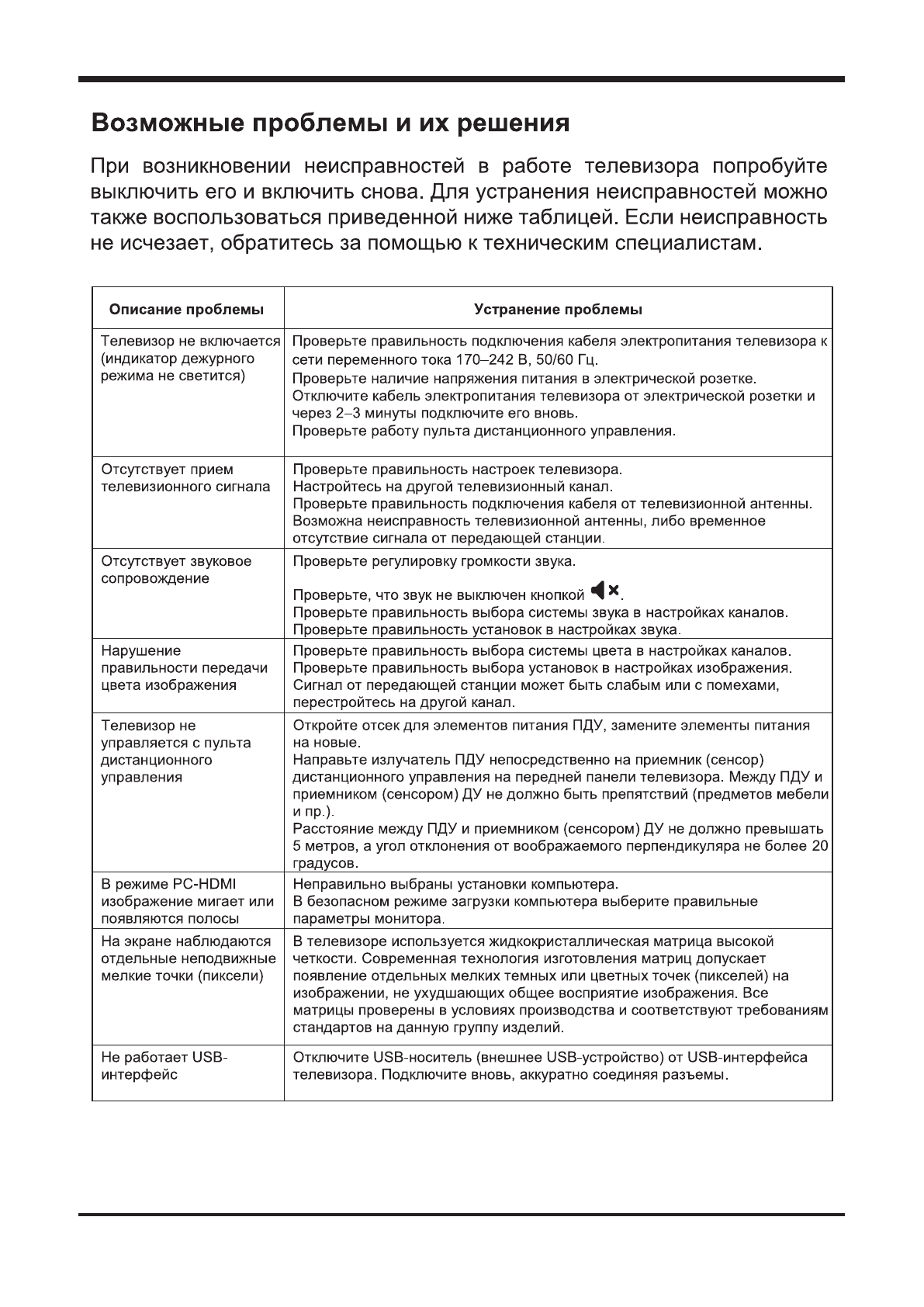 Возможные проблемы и их решения

При возникновении неисправностей в работе телевизора попробуйте выключить его и включить снова. Для устранения неисправностей можно также воспользоваться приведенной ниже таблицей. Если неисправность не исчезает, обратитесь за помощью к техническим специалистам.

| Описание проблемы | Устранение проблемы |
|---|---|
| Телевизор не включается (индикатор дежурного режима не светится) | Проверьте правильность подключения кабеля электропитания телевизора к сети переменного тока 170–242 В, 50/60 Гц. Проверьте наличие напряжения питания в электрической розетке. Отключите кабель электропитания телевизора от электрической розетки и через 2–3 минуты подключите его вновь. Проверьте работу пульта дистанционного управления. |
| Отсутствует прием телевизионного сигнала | Проверьте правильность настроек телевизора. Настройтесь на другой телевизионный канал. Проверьте правильность подключения кабеля от телевизионной антенны. Возможна неисправность телевизионной антенны, либо временное отсутствие сигнала от передающей станции. |
| Отсутствует звуковое сопровождение | Проверьте регулировку громкости звука. Проверьте, что звук не выключен кнопкой . Проверьте правильность выбора системы звука в настройках каналов. Проверьте правильность установок в настройках звука. |
| Нарушение правильности передачи цвета изображения | Проверьте правильность выбора системы цвета в настройках каналов. Проверьте правильность выбора установок в настройках изображения. Сигнал от передающей станции может быть слабым или с помехами, перестройтесь на другой канал. |
| Телевизор не управляется с пульта дистанционного управления | Откройте отсек для элементов питания ПДУ, замените элементы питания на новые. Направьте излучатель ПДУ непосредственно на приемник (сенсор) дистанционного управления на передней панели телевизора. Между ПДУ и приемником (сенсором) ДУ не должно быть препятствий (предметов мебели и пр.). Расстояние между ПДУ и приемником (сенсором) ДУ не должно превышать 5 метров, а угол отклонения от воображаемого перпендикуляра не более 20 градусов. |
| В режиме PC-HDMI изображение мигает или появляются полосы | Неправильно выбраны установки компьютера. В безопасном режиме загрузки компьютера выберите правильные параметры монитора. |
| На экране наблюдаются отдельные неподвижные мелкие точки (пиксели) | В телевизоре используется жидкокристаллическая матрица высокой четкости. Современная технология изготовления матриц допускает появление отдельных мелких темных или цветных точек (пикселей) на изображении, не ухудшающих общее восприятие изображения. Все матрицы проверены в условиях производства и соответствуют требованиям стандартов на данную группу изделий. |
| Не работает USB-интерфейс | Отключите USB-носитель (внешнее USB-устройство) от USB-интерфейса телевизора. Подключите вновь, аккуратно соединяя разъемы. |